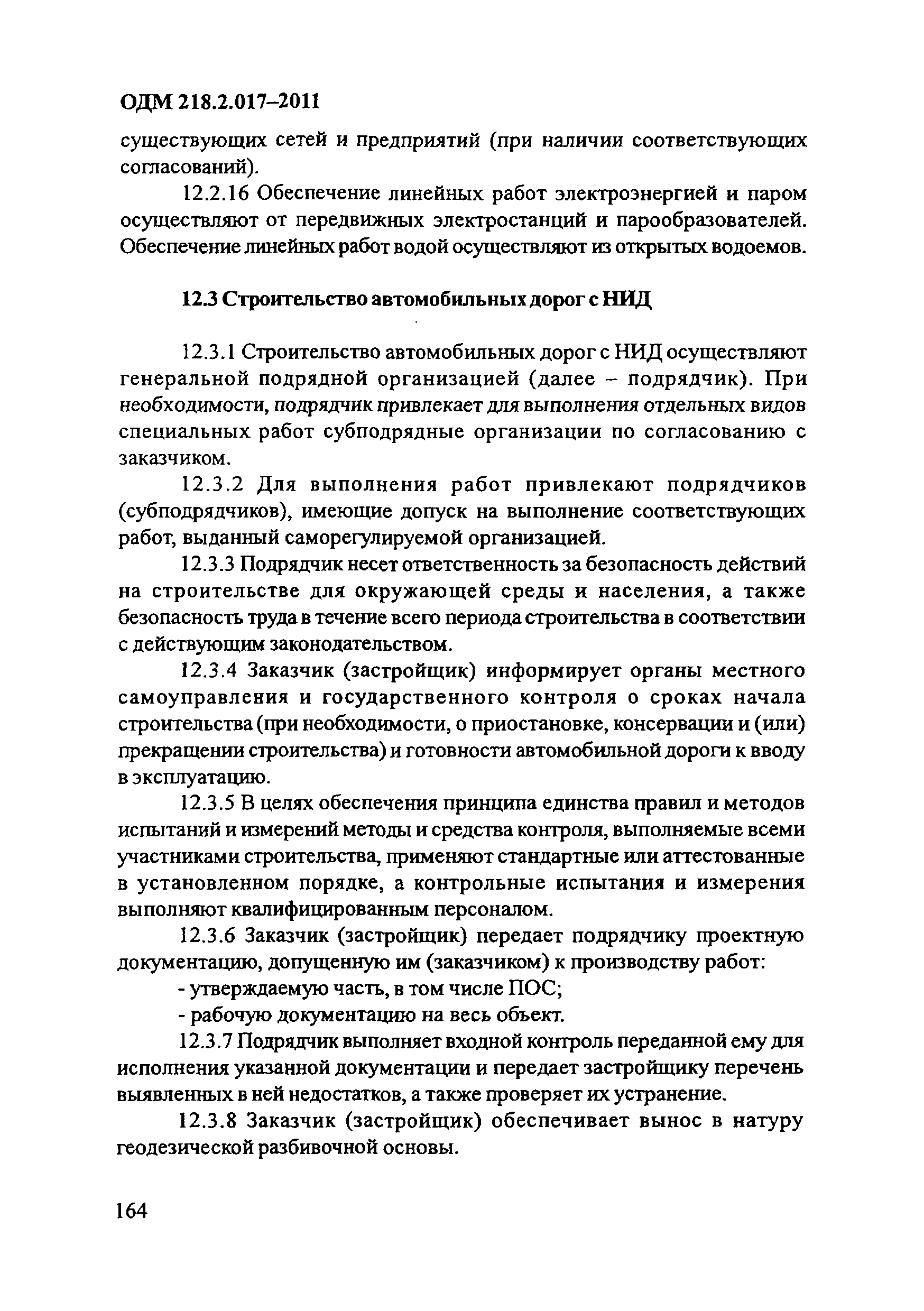 ОДМ 218.2.017–2011

существующих сетей и предприятий (при наличии соответствующих согласований).

12.2.16 Обеспечение линейных работ электроэнергией и паром осуществляют от передвижных электростанций и парообразователей. Обеспечение линейных работ водой осуществляют из открытых водоемов.

12.3 Строительство автомобильных дорог с НИД

12.3.1 Строительство автомобильных дорог с НИД осуществляют генеральной подрядной организацией (далее – подрядчик). При необходимости, подрядчик привлекает для выполнения отдельных видов специальных работ субподрядные организации по согласованию с заказчиком.

12.3.2 Для выполнения работ привлекают подрядчиков (субподрядчиков), имеющие допуск на выполнение соответствующих работ, выданный саморегулируемой организацией.

12.3.3 Подрядчик несет ответственность за безопасность действий на строительстве для окружающей среды и населения, а также безопасность труда в течение всего периода строительства в соответствии с действующим законодательством.

12.3.4 Заказчик (застройщик) информирует органы местного самоуправления и государственного контроля о сроках начала строительства (при необходимости, о приостановке, консервации и (или) прекращении строительства) и готовности автомобильной дороги к вводу в эксплуатацию.

12.3.5 В целях обеспечения принципа единства правил и методов испытаний и измерений методы и средства контроля, выполняемые всеми участниками строительства, применяют стандартные или аттестованные в установленном порядке, а контрольные испытания и измерения выполняют квалифицированным персоналом.

12.3.6 Заказчик (застройщик) передает подрядчику проектную документацию, допущенную им (заказчиком) к производству работ:

- утверждаемую часть, в том числе ПОС;

- рабочую документацию на весь объект.

12.3.7 Подрядчик выполняет входной контроль переданной ему для исполнения указанной документации и передает застройщику перечень выявленных в ней недостатков, а также проверяет их устранение.

12.3.8 Заказчик (застройщик) обеспечивает вынос в натуру геодезической разбивочной основы.

164